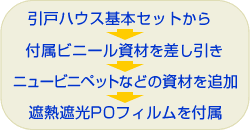 引戸ハウス基本セットから

付属ビニール資材を差し引き

ニュービニペットなどの資材を追加

遮熱遮光POフィルムを付属